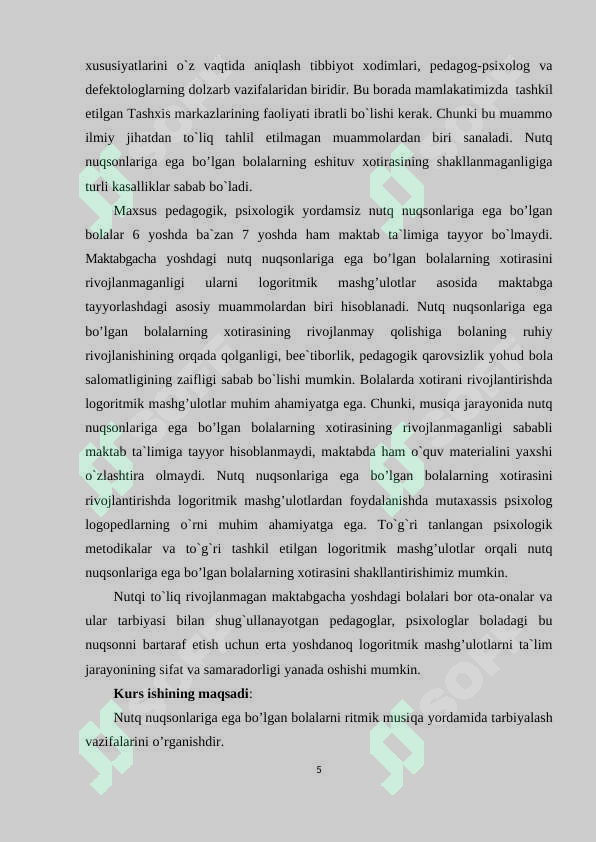 xususiyatlarini o`z vaqtida aniqlash tibbiyot xodimlari, pedagog-psixolog va defektologlarning dolzarb vazifalaridan biridir. Bu borada mamlakatimizda tashkil etilgan Tashxis markazlarining faoliyati ibratli bo`lishi kerak. Chunki bu muammo ilmiy jihatdan to`liq tahlil etilmagan muammolardan biri sanaladi. Nutq nuqsonlariga ega bo’lgan bolalarning eshituv xotirasining shakllanmaganligiga turli kasalliklar sabab bo`ladi.

Maxsus pedagogik, psixologik yordamsiz nutq nuqsonlariga ega bo’lgan bolalar 6 yoshda ba`zan 7 yoshda ham maktab ta`limiga tayyor bo`lmaydi. Maktabgacha yoshdagi nutq nuqsonlariga ega bo’lgan bolalarning xotirasini rivojlanmaganligi ularni logoritmik mashg’ulotlar asosida maktabga tayyorlashdagi asosiy muammolardan biri hisoblanadi. Nutq nuqsonlariga ega bo’lgan bolalarning xotirasining rivojlanmay qolishiga bolaning ruhiy rivojlanishining orqada qolganligi, bee`tiborlik, pedagogik qarovsizlik yohud bola salomatligining zaifligi sabab bo`lishi mumkin. Bolalarda xotirani rivojlantirishda logoritmik mashg’ulotlar muhim ahamiyatga ega. Chunki, musiqa jarayonida nutq nuqsonlariga ega bo’lgan bolalarning xotirasining rivojlanmaganligi sababli maktab ta`limiga tayyor hisoblanmaydi, maktabda ham o`quv materialini yaxshi o`zlashtira olmaydi. Nutq nuqsonlariga ega bo’lgan bolalarning xotirasini rivojlantirishda logoritmik mashg’ulotlardan foydalanishda mutaxassis psixolog logopedlarning o`rni muhim ahamiyatga ega. To`g`ri tanlangan psixologik metodikalar va to`g`ri tashkil etilgan logoritmik mashg’ulotlar orqali nutq nuqsonlariga ega bo’lgan bolalarning xotirasini shakllantirishimiz mumkin.

Nutqi to`liq rivojlanmagan maktabgacha yoshdagi bolalari bor ota-onalar va ular tarbiyasi bilan shug`ullanayotgan pedagoglar, psixologlar boladagi bu nuqsonni bartaraf etish uchun erta yoshdanoq logoritmik mashg’ulotlarni ta`lim jarayonining sifat va samaradorligi yanada oshishi mumkin.

Kurs ishining maqsadi:

Nutq nuqsonlariga ega bo’lgan bolalarni ritmik musiqa yordamida tarbiyalash vazifalarini o’rganishdir.

5